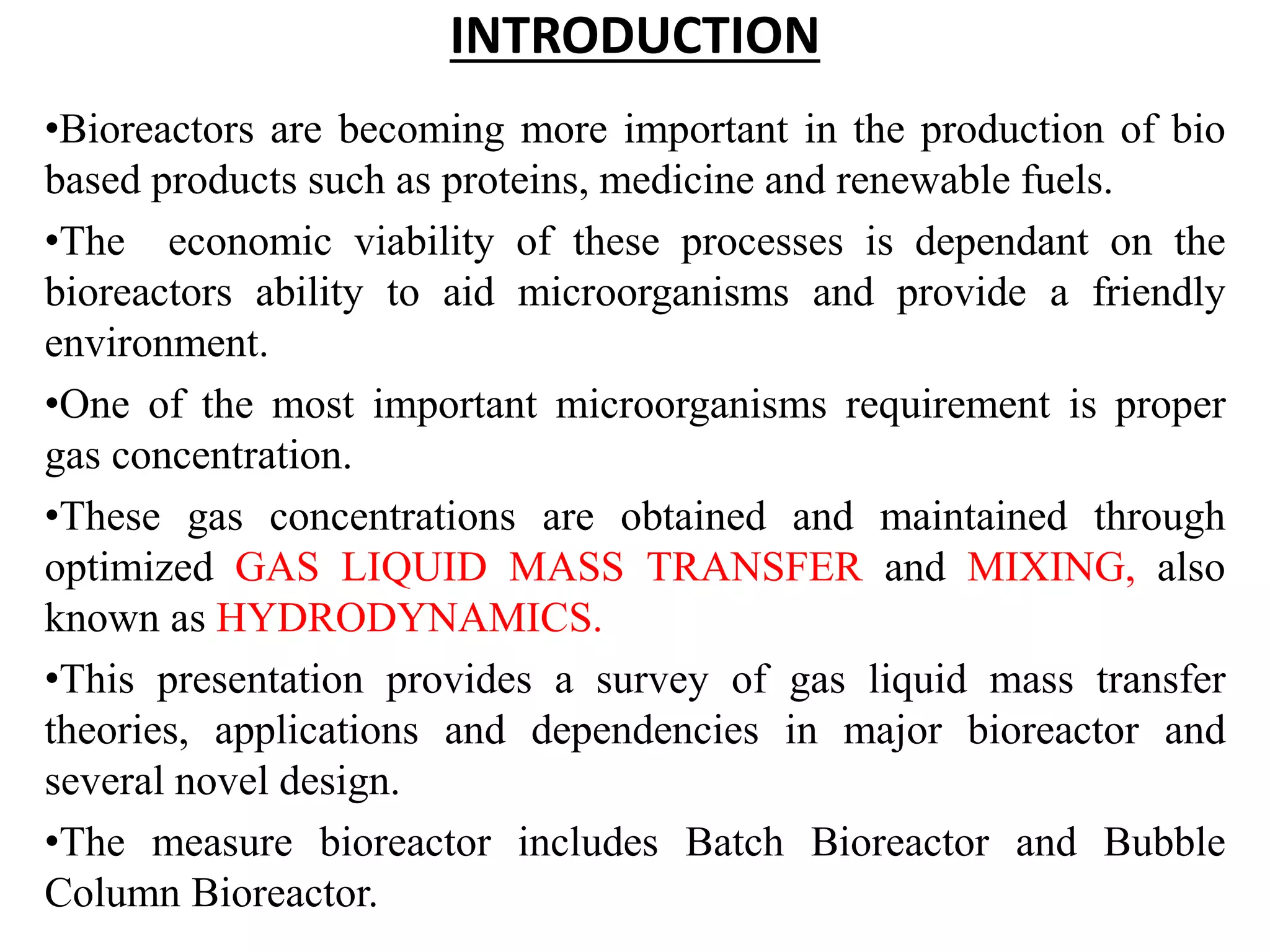 INTRODUCTION

•Bioreactors are becoming more important in the production of bio based products such as proteins, medicine and renewable fuels.

•The economic viability of these processes is dependant on the bioreactors ability to aid microorganisms and provide a friendly environment.

•One of the most important microorganisms requirement is proper gas concentration.

•These gas concentrations are obtained and maintained through optimized GAS LIQUID MASS TRANSFER and MIXING, also known as HYDRODYNAMICS.

•This presentation provides a survey of gas liquid mass transfer theories, applications and dependencies in major bioreactor and several novel design.

•The measure bioreactor includes Batch Bioreactor and Bubble Column Bioreactor.